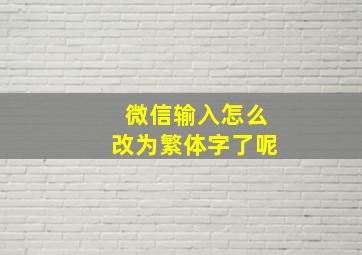 微信输入怎么
改为繁体字了呢